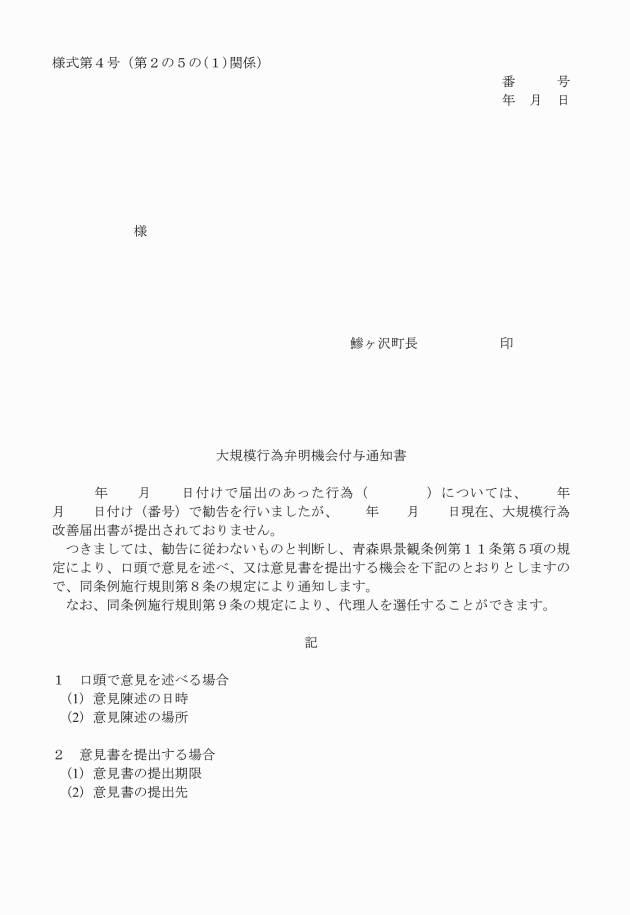 様式第４号（第２の５の（１）関係）

番　　号
年　月　日

様

鰺ヶ沢町長　　　　　印

大規模行為弁明機会付与通知書

年　　月　　日付けで届出のあった行為（　　　　）については、　　年　　月　　日付け（番号）で勧告を行いましたが、　　年　　月　　日現在、大規模行為改善届出書が提出されておりません。

つきましては、勧告に従わないものと判断し、青森県景観条例第１１条第５項の規定により、口頭で意見を述べ、又は意見書を提出する機会を下記のとおりとしますので、同条例施行規則第８条の規定により通知します。

なお、同条例施行規則第９条の規定により、代理人を選任することができます。

記

１　口頭で意見を述べる場合
(1) 意見陳述の日時
(2) 意見陳述の場所

２　意見書を提出する場合
(1) 意見書の提出期限
(2) 意見書の提出先